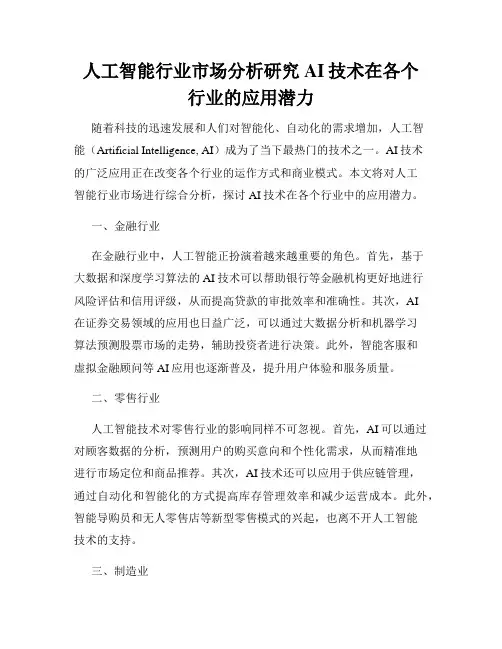 人工智能行业市场分析研究 AI 技术在各个行业的应用潜力

随着科技的迅速发展和人们对智能化、自动化的需求增加，人工智能（Artificial Intelligence, AI）成为了当下最热门的技术之一。AI 技术的广泛应用正在改变各个行业的运作方式和商业模式。本文将对人工智能行业市场进行综合分析，探讨 AI 技术在各个行业中的应用潜力。

一、金融行业

在金融行业中，人工智能正扮演着越来越重要的角色。首先，基于大数据和深度学习算法的 AI 技术可以帮助银行等金融机构更好地进行风险评估和信用评级，从而提高贷款的审批效率和准确性。其次，AI 在证券交易领域的应用也日益广泛，可以通过大数据分析和机器学习算法预测股票市场的走势，辅助投资者进行决策。此外，智能客服和虚拟金融顾问等 AI 应用也逐渐普及，提升用户体验和服务质量。

二、零售行业

人工智能技术对零售行业的影响同样不可忽视。首先，AI 可以通过对顾客数据的分析，预测用户的购买意向和个性化需求，从而精准地进行市场定位和商品推荐。其次，AI 技术还可以应用于供应链管理，通过自动化和智能化的方式提高库存管理效率和减少运营成本。此外，智能导购员和无人零售店等新型零售模式的兴起，也离不开人工智能技术的支持。

三、制造业